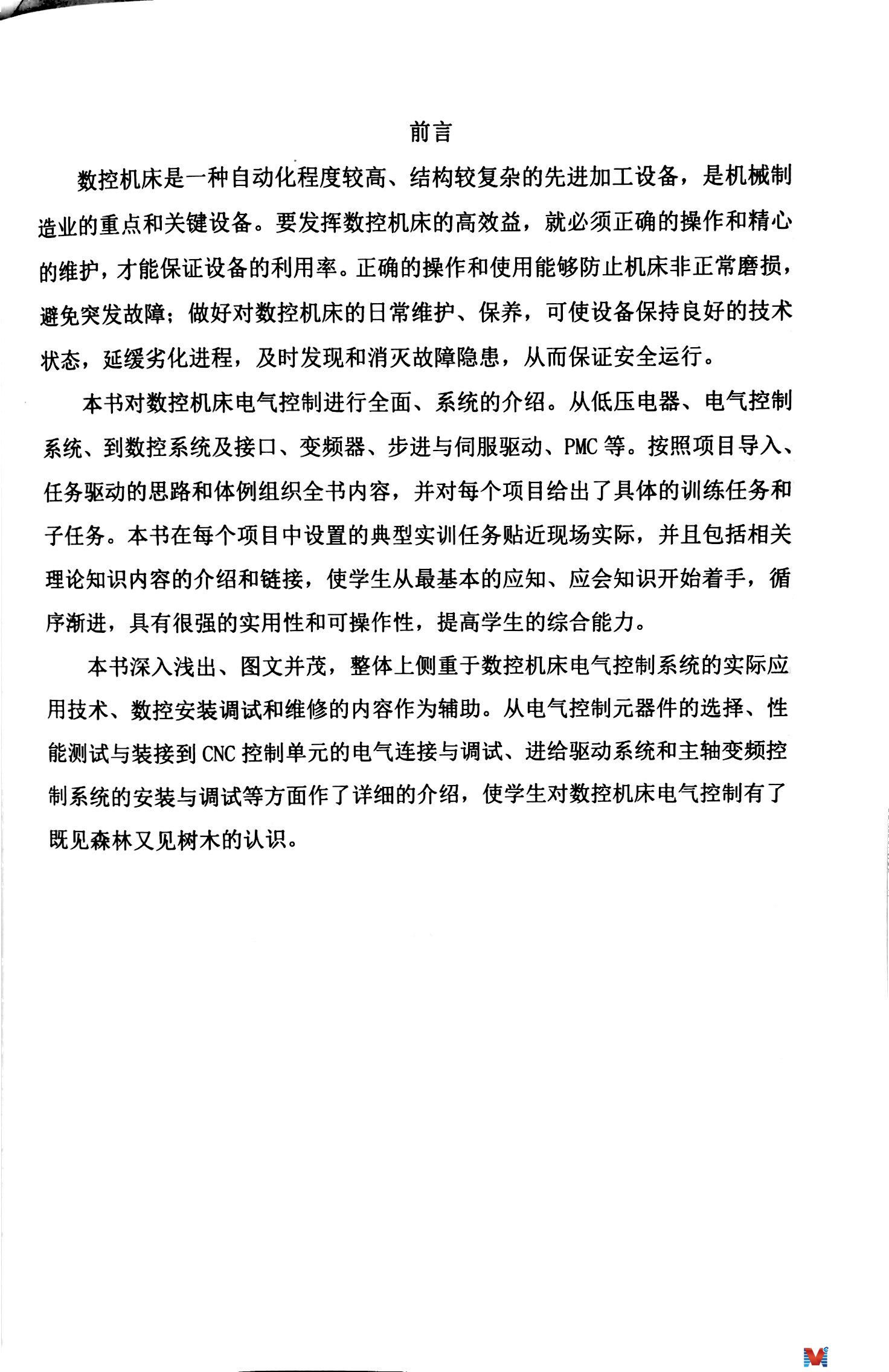 前言

数控机床是一种自动化程度较高、结构较复杂的先进加工设备，是机械制造业的重点和关键设备。要发挥数控机床的高效益，就必须正确的操作和精心的维护，才能保证设备的利用率。正确的操作和使用能够防止机床非正常磨损，避免突发故障；做好对数控机床的日常维护、保养，可使设备保持良好的技术状态，延缓劣化进程，及时发现和消灭故障隐患，从而保证安全运行。

本书对数控机床电气控制进行全面、系统的介绍。从低压电器、电气控制系统、到数控系统及接口、变频器、步进与伺服驱动、PMC 等。按照项目导入、任务驱动的思路和体例组织全书内容，并对每个项目给出了具体的训练任务和子任务。本书在每个项目中设置的典型实训任务贴近现场实际，并且包括相关理论知识内容的介绍和链接，使学生从最基本的应知、应会知识开始着手，循序渐进，具有很强的实用性和可操作性，提高学生的综合能力。

本书深入浅出、图文并茂，整体上侧重于数控机床电气控制系统的实际应用技术、数控安装调试和维修的内容作为辅助。从电气控制元器件的选择、性能测试与装接到 CNC 控制单元的电气连接与调试、进给驱动系统和主轴变频控制系统的安装与调试等方面作了详细的介绍，使学生对数控机床电气控制有了既见森林又见树木的认识。